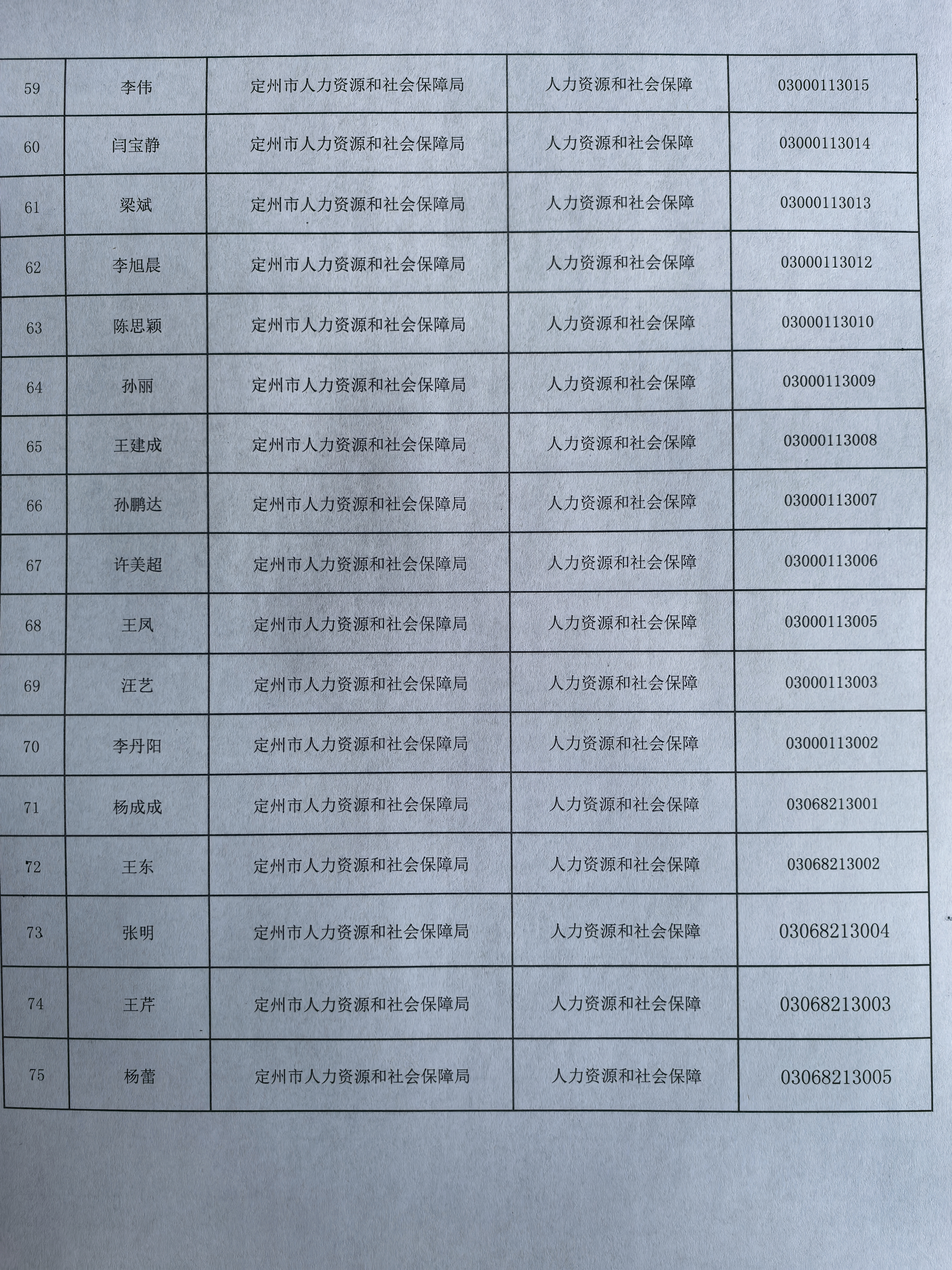 | 59 | 李伟 | 定州市人力资源和社会保障局 | 人力资源和社会保障 | 03000113015 |
|---|---|---|---|---|
| 60 | 闫宝静 | 定州市人力资源和社会保障局 | 人力资源和社会保障 | 03000113014 |
| 61 | 梁斌 | 定州市人力资源和社会保障局 | 人力资源和社会保障 | 03000113013 |
| 62 | 李旭晨 | 定州市人力资源和社会保障局 | 人力资源和社会保障 | 03000113012 |
| 63 | 陈思颖 | 定州市人力资源和社会保障局 | 人力资源和社会保障 | 03000113010 |
| 64 | 孙丽 | 定州市人力资源和社会保障局 | 人力资源和社会保障 | 03000113009 |
| 65 | 王建成 | 定州市人力资源和社会保障局 | 人力资源和社会保障 | 03000113008 |
| 66 | 孙鹏达 | 定州市人力资源和社会保障局 | 人力资源和社会保障 | 03000113007 |
| 67 | 许美超 | 定州市人力资源和社会保障局 | 人力资源和社会保障 | 03000113006 |
| 68 | 王凤 | 定州市人力资源和社会保障局 | 人力资源和社会保障 | 03000113005 |
| 69 | 汪艺 | 定州市人力资源和社会保障局 | 人力资源和社会保障 | 03000113003 |
| 70 | 李丹阳 | 定州市人力资源和社会保障局 | 人力资源和社会保障 | 03000113002 |
| 71 | 杨成成 | 定州市人力资源和社会保障局 | 人力资源和社会保障 | 03068213001 |
| 72 | 王东 | 定州市人力资源和社会保障局 | 人力资源和社会保障 | 03068213002 |
| 73 | 张明 | 定州市人力资源和社会保障局 | 人力资源和社会保障 | 03068213004 |
| 74 | 王芹 | 定州市人力资源和社会保障局 | 人力资源和社会保障 | 03068213003 |
| 75 | 杨蕾 | 定州市人力资源和社会保障局 | 人力资源和社会保障 | 03068213005 |